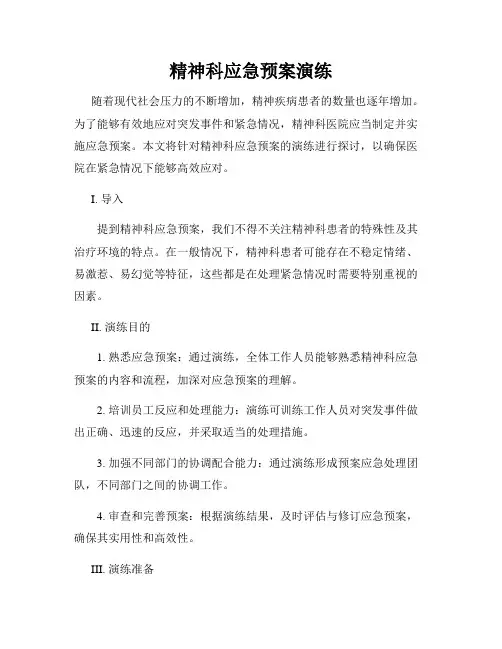 精神科应急预案演练

随着现代社会压力的不断增加，精神疾病患者的数量也逐年增加。为了能够有效地应对突发事件和紧急情况，精神科医院应当制定并实施应急预案。本文将针对精神科应急预案的演练进行探讨，以确保医院在紧急情况下能够高效应对。

I. 导入

提到精神科应急预案，我们不得不关注精神科患者的特殊性及其治疗环境的特点。在一般情况下，精神科患者可能存在不稳定情绪、易激惹、易幻觉等特征，这些都是在处理紧急情况时需要特别重视的因素。

II. 演练目的

1. 熟悉应急预案：通过演练，全体工作人员能够熟悉精神科应急预案的内容和流程，加深对应急预案的理解。

2. 培训员工反应和处理能力：演练可训练工作人员对突发事件做出正确、迅速的反应，并采取适当的处理措施。

3. 加强不同部门的协调配合能力：通过演练形成预案应急处理团队，不同部门之间的协调工作。

4. 审查和完善预案：根据演练结果，及时评估与修订应急预案，确保其实用性和高效性。

III. 演练准备